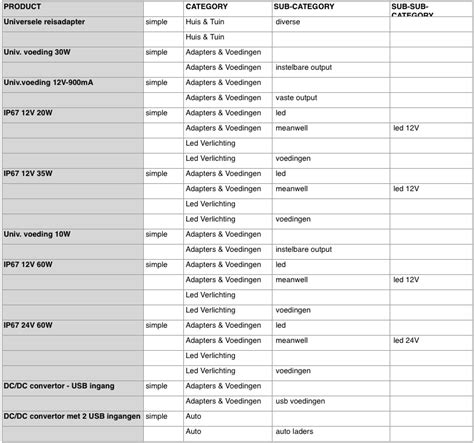 | PRODUCT | | CATEGORY | SUB-CATEGORY | SUB-SUB-CATEGORY |
|---|---|---|---|---|
| Universele reisadapter | simple | Huis & Tuin | diverse | |
| | | Huis & Tuin | | |
| Univ. voeding 30W | simple | Adapters & Voedingen | | |
| | | Adapters & Voedingen | instelbare output | |
| Univ.voeding 12V-900mA | simple | Adapters & Voedingen | | |
| | | Adapters & Voedingen | vaste output | |
| IP67 12V 20W | simple | Adapters & Voedingen | led | |
| | | Adapters & Voedingen | meanwell | led 12V |
| | | Led Verlichting | | |
| | | Led Verlichting | voedingen | |
| IP67 12V 35W | simple | Adapters & Voedingen | led | |
| | | Adapters & Voedingen | meanwell | led 12V |
| | | Led Verlichting | | |
| | | Led Verlichting | voedingen | |
| Univ. voeding 10W | simple | Adapters & Voedingen | | |
| | | Adapters & Voedingen | instelbare output | |
| IP67 12V 60W | simple | Adapters & Voedingen | led | |
| | | Adapters & Voedingen | meanwell | led 12V |
| | | Led Verlichting | | |
| | | Led Verlichting | voedingen | |
| IP67 24V 60W | simple | Adapters & Voedingen | led | |
| | | Adapters & Voedingen | meanwell | led 24V |
| | | Led Verlichting | | |
| | | Led Verlichting | voedingen | |
| DC/DC convertor - USB ingang | simple | Adapters & Voedingen | | |
| | | Adapters & Voedingen | usb voedingen | |
| DC/DC convertor met 2 USB ingangen | simple | Auto | | |
| | | Auto | auto laders | |